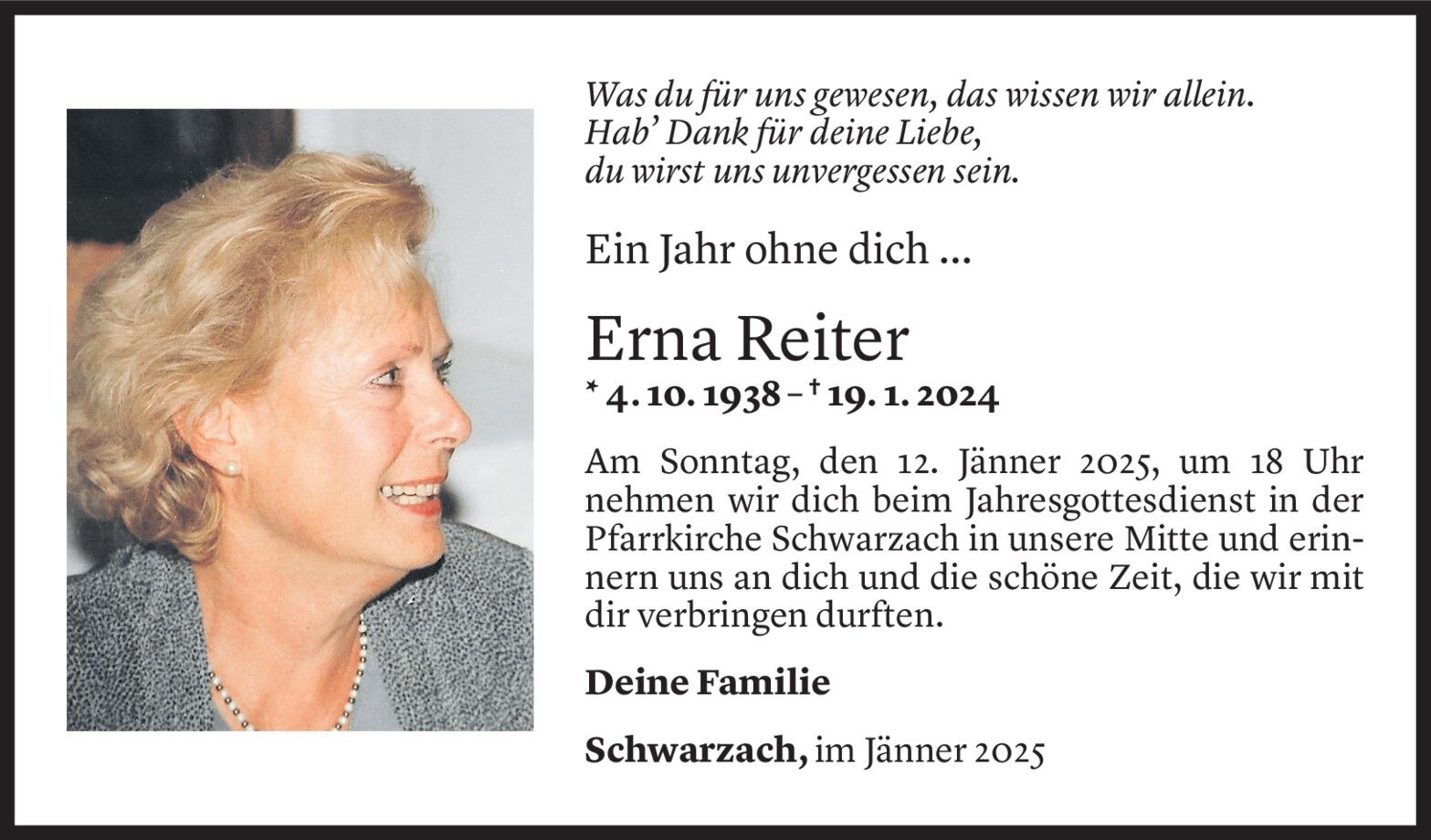 Was du für uns gewesen, das wissen wir allein.
Hab' Dank für deine Liebe,
du wirst uns unvergessen sein.

Ein Jahr ohne dich ...

Erna Reiter

* 4. 10. 1938 – † 19. 1. 2024

Am Sonntag, den 12. Jänner 2025, um 18 Uhr nehmen wir dich beim Jahresgottesdienst in der Pfarrkirche Schwarzach in unsere Mitte und erinnern uns an dich und die schöne Zeit, die wir mit dir verbringen durften.

Deine Familie

Schwarzach, im Jänner 2025